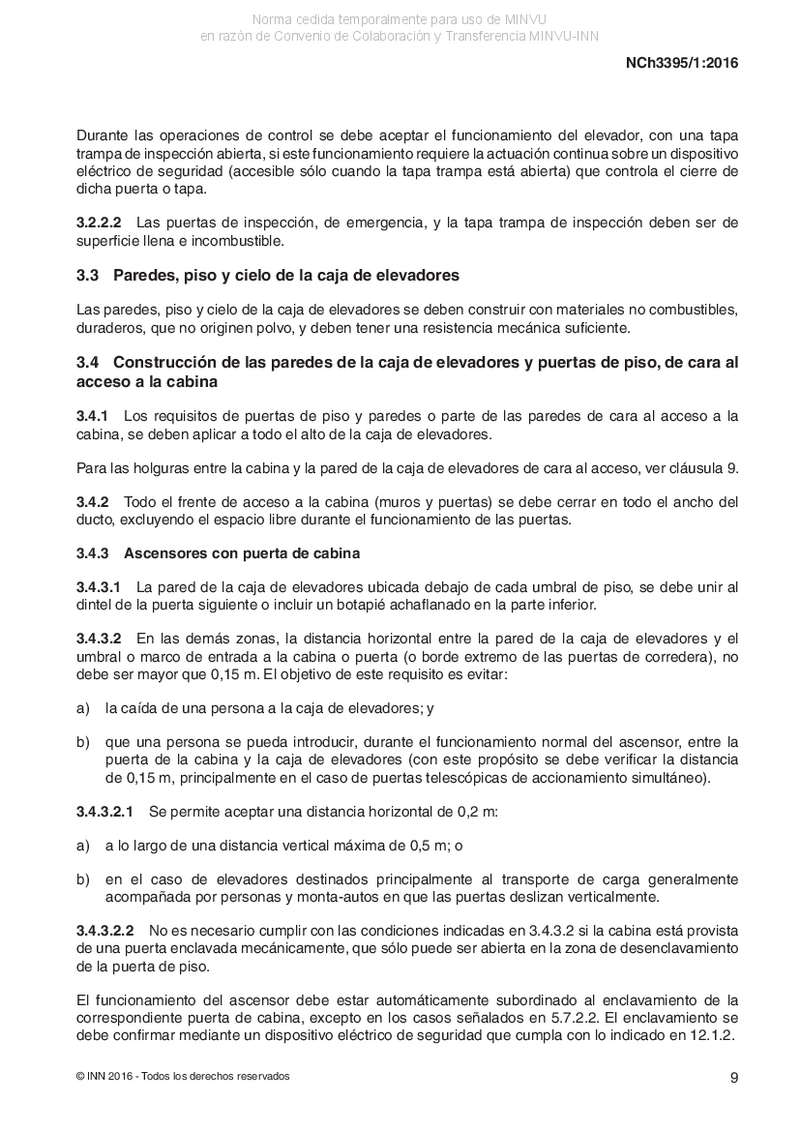 Norma cedida temporalmente para uso de MINVU
en razón de Convenio de Colaboración y Transferencia MINVU-INN

NCh3395/1:2016

Durante las operaciones de control se debe aceptar el funcionamiento del elevador, con una tapa trampa de inspección abierta, si este funcionamiento requiere la actuación continua sobre un dispositivo eléctrico de seguridad (accesible sólo cuando la tapa trampa está abierta) que controla el cierre de dicha puerta o tapa.

3.2.2.2 Las puertas de inspección, de emergencia, y la tapa trampa de inspección deben ser de superficie llena e incombustible.

3.3 Paredes, piso y cielo de la caja de elevadores

Las paredes, piso y cielo de la caja de elevadores se deben construir con materiales no combustibles, duraderos, que no originen polvo, y deben tener una resistencia mecánica suficiente.

3.4 Construcción de las paredes de la caja de elevadores y puertas de piso, de cara al acceso a la cabina

3.4.1 Los requisitos de puertas de piso y paredes o parte de las paredes de cara al acceso a la cabina, se deben aplicar a todo el alto de la caja de elevadores.

Para las holguras entre la cabina y la pared de la caja de elevadores de cara al acceso, ver cláusula 9.

3.4.2 Todo el frente de acceso a la cabina (muros y puertas) se debe cerrar en todo el ancho del ducto, excluyendo el espacio libre durante el funcionamiento de las puertas.

3.4.3 Ascensores con puerta de cabina

3.4.3.1 La pared de la caja de elevadores ubicada debajo de cada umbral de piso, se debe unir al dintel de la puerta siguiente o incluir un botapié achaflanado en la parte inferior.

3.4.3.2 En las demás zonas, la distancia horizontal entre la pared de la caja de elevadores y el umbral o marco de entrada a la cabina o puerta (o borde extremo de las puertas de corredera), no debe ser mayor que 0,15 m. El objetivo de este requisito es evitar:

a) la caída de una persona a la caja de elevadores; y

b) que una persona se pueda introducir, durante el funcionamiento normal del ascensor, entre la puerta de la cabina y la caja de elevadores (con este propósito se debe verificar la distancia de 0,15 m, principalmente en el caso de puertas telescópicas de accionamiento simultáneo).

3.4.3.2.1 Se permite aceptar una distancia horizontal de 0,2 m:

a) a lo largo de una distancia vertical máxima de 0,5 m; o

b) en el caso de elevadores destinados principalmente al transporte de carga generalmente acompañada por personas y monta-autos en que las puertas deslizan verticalmente.

3.4.3.2.2 No es necesario cumplir con las condiciones indicadas en 3.4.3.2 si la cabina está provista de una puerta enclavada mecánicamente, que sólo puede ser abierta en la zona de desenclavamiento de la puerta de piso.

El funcionamiento del ascensor debe estar automáticamente subordinado al enclavamiento de la correspondiente puerta de cabina, excepto en los casos señalados en 5.7.2.2. El enclavamiento se debe confirmar mediante un dispositivo eléctrico de seguridad que cumpla con lo indicado en 12.1.2.

© INN 2016 - Todos los derechos reservados

9